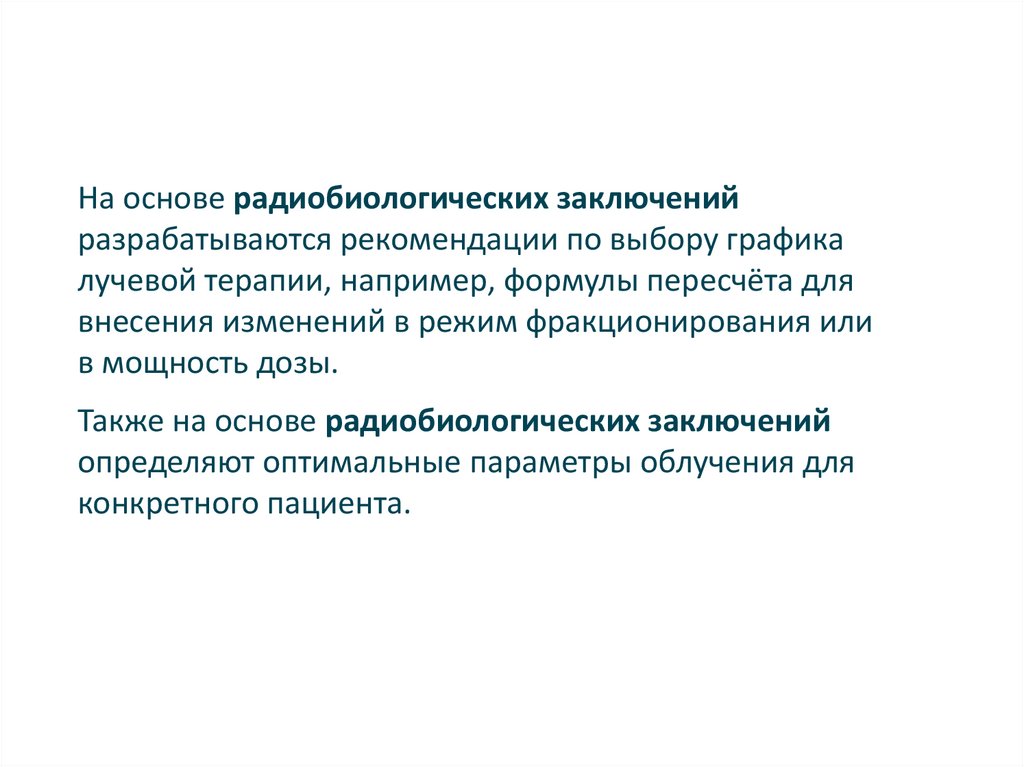 На основе радиобиологических заключений разрабатываются рекомендации по выбору графика лучевой терапии, например, формулы пересчёта для внесения изменений в режим фракционирования или в мощность дозы.

Также на основе радиобиологических заключений определяют оптимальные параметры облучения для конкретного пациента.